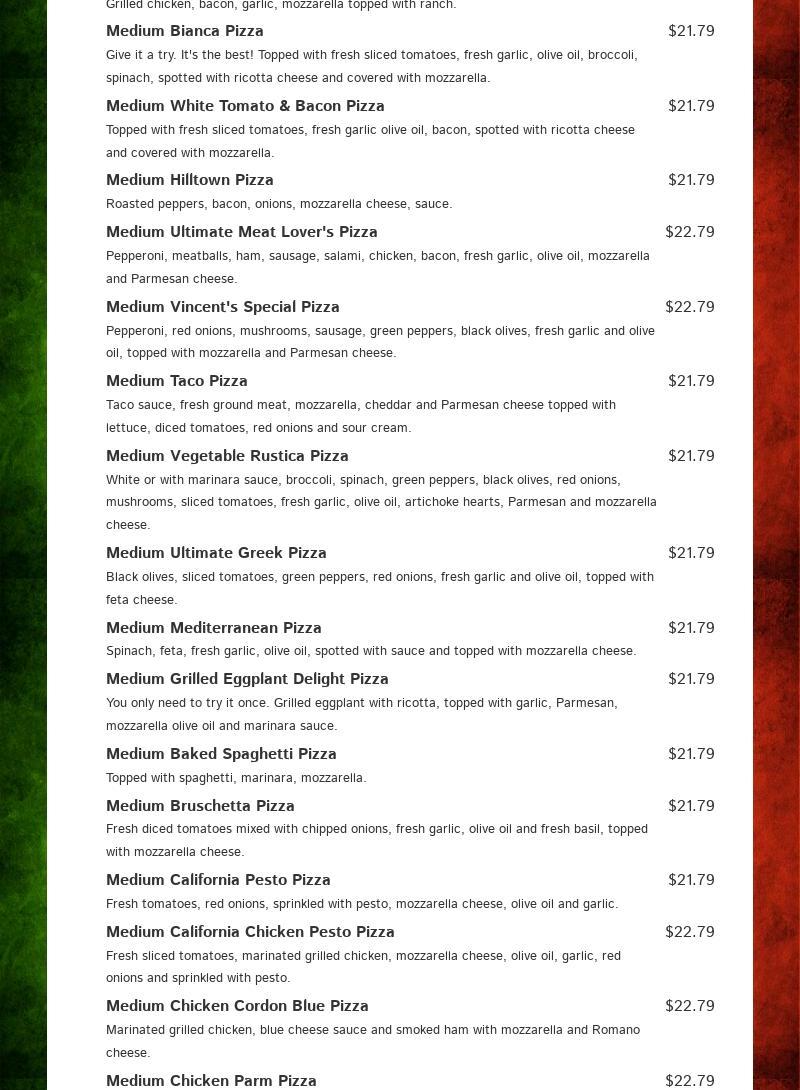 Grilled chicken, bacon, garlic, mozzarella topped with ranch.

Medium Bianca Pizza $21.79
Give it a try. It's the best! Topped with fresh sliced tomatoes, fresh garlic, olive oil, broccoli, spinach, spotted with ricotta cheese and covered with mozzarella.

Medium White Tomato & Bacon Pizza $21.79
Topped with fresh sliced tomatoes, fresh garlic olive oil, bacon, spotted with ricotta cheese and covered with mozzarella.

Medium Hilltown Pizza $21.79
Roasted peppers, bacon, onions, mozzarella cheese, sauce.

Medium Ultimate Meat Lover's Pizza $22.79
Pepperoni, meatballs, ham, sausage, salami, chicken, bacon, fresh garlic, olive oil, mozzarella and Parmesan cheese.

Medium Vincent's Special Pizza $22.79
Pepperoni, red onions, mushrooms, sausage, green peppers, black olives, fresh garlic and olive oil, topped with mozzarella and Parmesan cheese.

Medium Taco Pizza $21.79
Taco sauce, fresh ground meat, mozzarella, cheddar and Parmesan cheese topped with lettuce, diced tomatoes, red onions and sour cream.

Medium Vegetable Rustica Pizza $21.79
White or with marinara sauce, broccoli, spinach, green peppers, black olives, red onions, mushrooms, sliced tomatoes, fresh garlic, olive oil, artichoke hearts, Parmesan and mozzarella cheese.

Medium Ultimate Greek Pizza $21.79
Black olives, sliced tomatoes, green peppers, red onions, fresh garlic and olive oil, topped with feta cheese.

Medium Mediterranean Pizza $21.79
Spinach, feta, fresh garlic, olive oil, spotted with sauce and topped with mozzarella cheese.

Medium Grilled Eggplant Delight Pizza $21.79
You only need to try it once. Grilled eggplant with ricotta, topped with garlic, Parmesan, mozzarella olive oil and marinara sauce.

Medium Baked Spaghetti Pizza $21.79
Topped with spaghetti, marinara, mozzarella.

Medium Bruschetta Pizza $21.79
Fresh diced tomatoes mixed with chipped onions, fresh garlic, olive oil and fresh basil, topped with mozzarella cheese.

Medium California Pesto Pizza $21.79
Fresh tomatoes, red onions, sprinkled with pesto, mozzarella cheese, olive oil and garlic.

Medium California Chicken Pesto Pizza $22.79
Fresh sliced tomatoes, marinated grilled chicken, mozzarella cheese, olive oil, garlic, red onions and sprinkled with pesto.

Medium Chicken Cordon Blue Pizza $22.79
Marinated grilled chicken, blue cheese sauce and smoked ham with mozzarella and Romano cheese.

Medium Chicken Parm Pizza $22.79